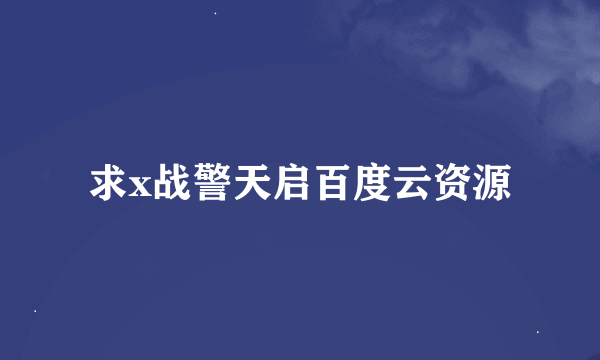 求x战警天启百度云资源